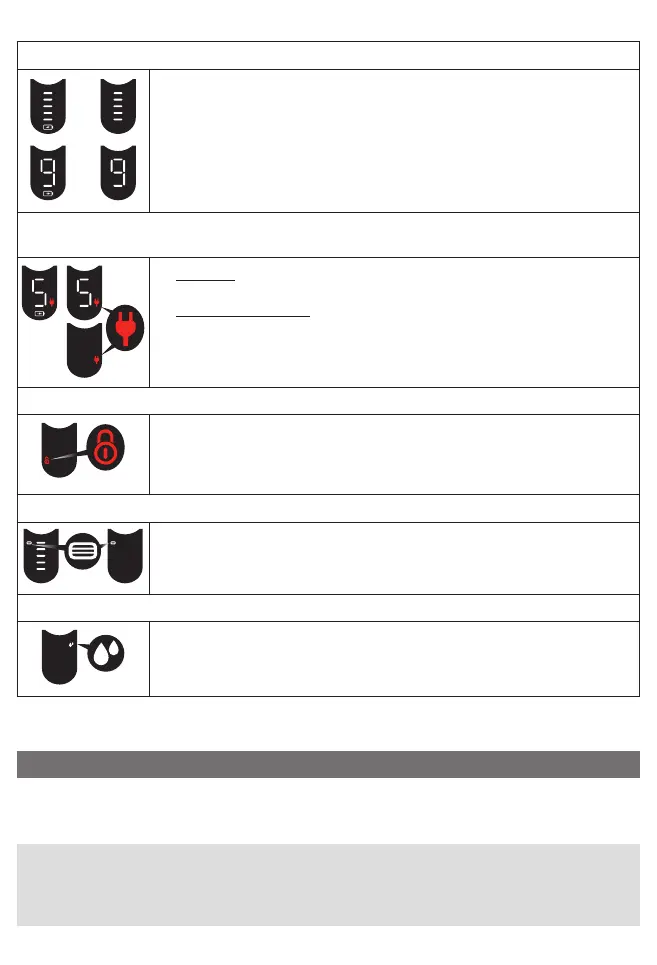 9 9

5 5